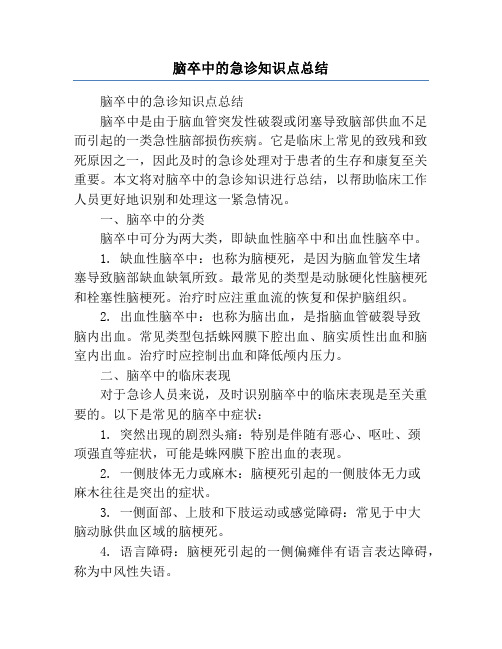 脑卒中的急诊知识点总结

脑卒中的急诊知识点总结

脑卒中是由于脑血管突发性破裂或闭塞导致脑部供血不足而引起的一类急性脑部损伤疾病。它是临床上常见的致残和致死原因之一，因此及时的急诊处理对于患者的生存和康复至关重要。本文将对脑卒中的急诊知识进行总结，以帮助临床工作人员更好地识别和处理这一紧急情况。

一、脑卒中的分类

脑卒中可分为两大类，即缺血性脑卒中和出血性脑卒中。

1. 缺血性脑卒中：也称为脑梗死，是因为脑血管发生堵塞导致脑部缺血缺氧所致。最常见的类型是动脉硬化性脑梗死和栓塞性脑梗死。治疗时应注重血流的恢复和保护脑组织。

2. 出血性脑卒中：也称为脑出血，是指脑血管破裂导致脑内出血。常见类型包括蛛网膜下腔出血、脑实质性出血和脑室内出血。治疗时应控制出血和降低颅内压力。

二、脑卒中的临床表现

对于急诊人员来说，及时识别脑卒中的临床表现是至关重要的。以下是常见的脑卒中症状：

1. 突然出现的剧烈头痛：特别是伴随有恶心、呕吐、颈项强直等症状，可能是蛛网膜下腔出血的表现。

2. 一侧肢体无力或麻木：脑梗死引起的一侧肢体无力或麻木往往是突出的症状。

3. 一侧面部、上肢和下肢运动或感觉障碍：常见于中大脑动脉供血区域的脑梗死。

4. 语言障碍：脑梗死引起的一侧偏瘫伴有语言表达障碍，称为中风性失语。